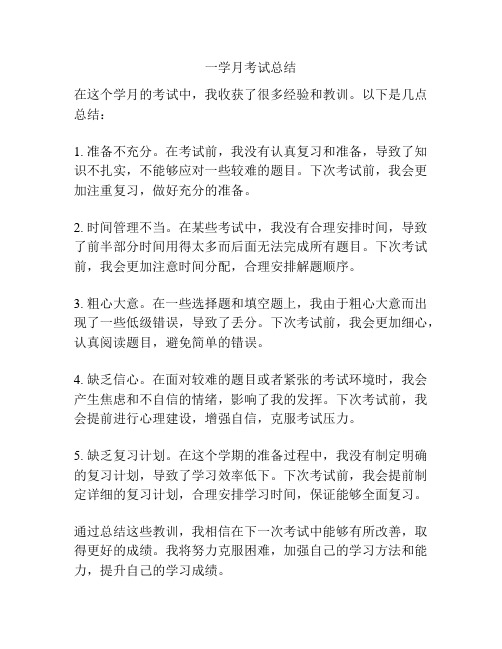 一学月考试总结

在这个学月的考试中，我收获了很多经验和教训。以下是几点总结：

1. 准备不充分。在考试前，我没有认真复习和准备，导致了知识不扎实，不能够应对一些较难的题目。下次考试前，我会更加注重复习，做好充分的准备。

2. 时间管理不当。在某些考试中，我没有合理安排时间，导致了前半部分时间用得太多而后面无法完成所有题目。下次考试前，我会更加注意时间分配，合理安排解题顺序。

3. 粗心大意。在一些选择题和填空题上，我由于粗心大意而出现了一些低级错误，导致了丢分。下次考试前，我会更加细心，认真阅读题目，避免简单的错误。

4. 缺乏信心。在面对较难的题目或者紧张的考试环境时，我会产生焦虑和不自信的情绪，影响了我的发挥。下次考试前，我会提前进行心理建设，增强自信，克服考试压力。

5. 缺乏复习计划。在这个学期的准备过程中，我没有制定明确的复习计划，导致了学习效率低下。下次考试前，我会提前制定详细的复习计划，合理安排学习时间，保证能够全面复习。

通过总结这些教训，我相信在下一次考试中能够有所改善，取得更好的成绩。我将努力克服困难，加强自己的学习方法和能力，提升自己的学习成绩。